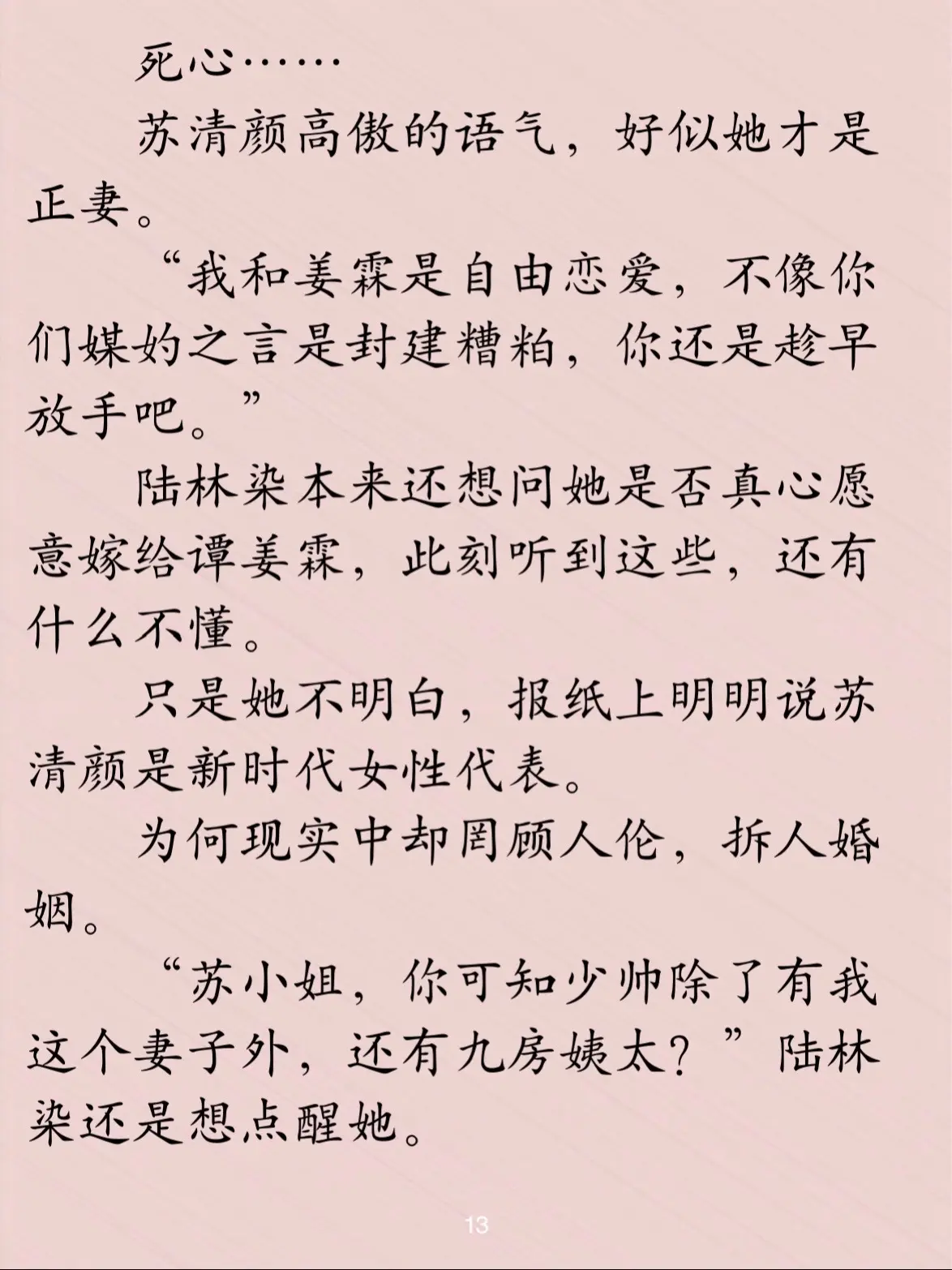 死心……

苏清颜高傲的语气，好似她才是正妻。

“我和姜霖是自由恋爱，不像你们媒妁之言是封建糟粕，你还是趁早放手吧。”

陆林染本来还想问她是否真心愿意嫁给谭姜霖，此刻听到这些，还有什么不懂。

只是她不明白，报纸上明明说苏清颜是新时代女性代表。

为何现实中却罔顾人伦，拆人婚姻。

“苏小姐，你可知少帅除了有我这个妻子外，还有九房姨太？”陆林染还是想点醒她。

13